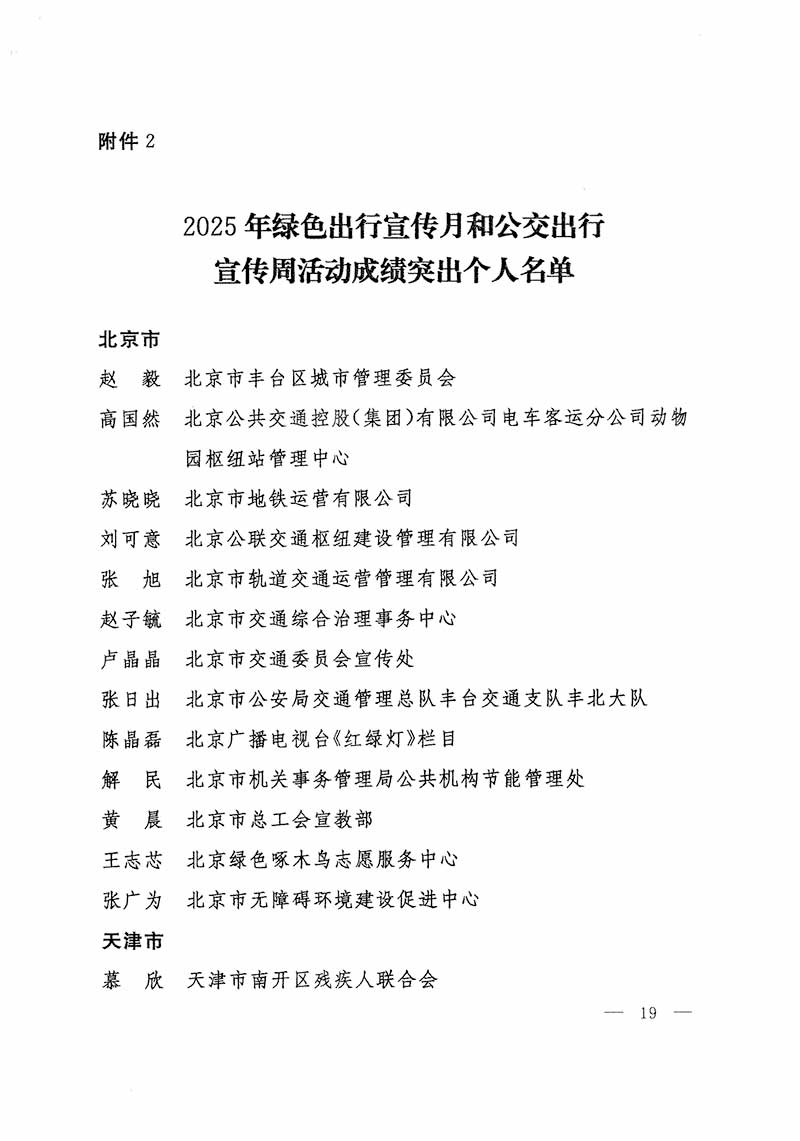 附件 2

2025 年绿色出行宣传月和公交出行宣传周活动成绩突出个人名单

北京市

赵　毅　北京市丰台区城市管理委员会

高国然　北京公共交通控股(集团)有限公司电车客运分公司动物园枢纽站管理中心

苏晓晓　北京市地铁运营有限公司

刘可意　北京公联交通枢纽建设管理有限公司

张　旭　北京市轨道交通运营管理有限公司

赵子毓　北京市交通综合治理事务中心

卢晶晶　北京市交通委员会宣传处

张日出　北京市公安局交通管理总队丰台交通支队丰北大队

陈晶磊　北京广播电视台《红绿灯》栏目

解　民　北京市机关事务管理局公共机构节能管理处

黄　晨　北京市总工会宣教部

王志芯　北京绿色啄木鸟志愿服务中心

张广为　北京市无障碍环境建设促进中心

天津市

慕　欣　天津市南开区残疾人联合会

— 19 —